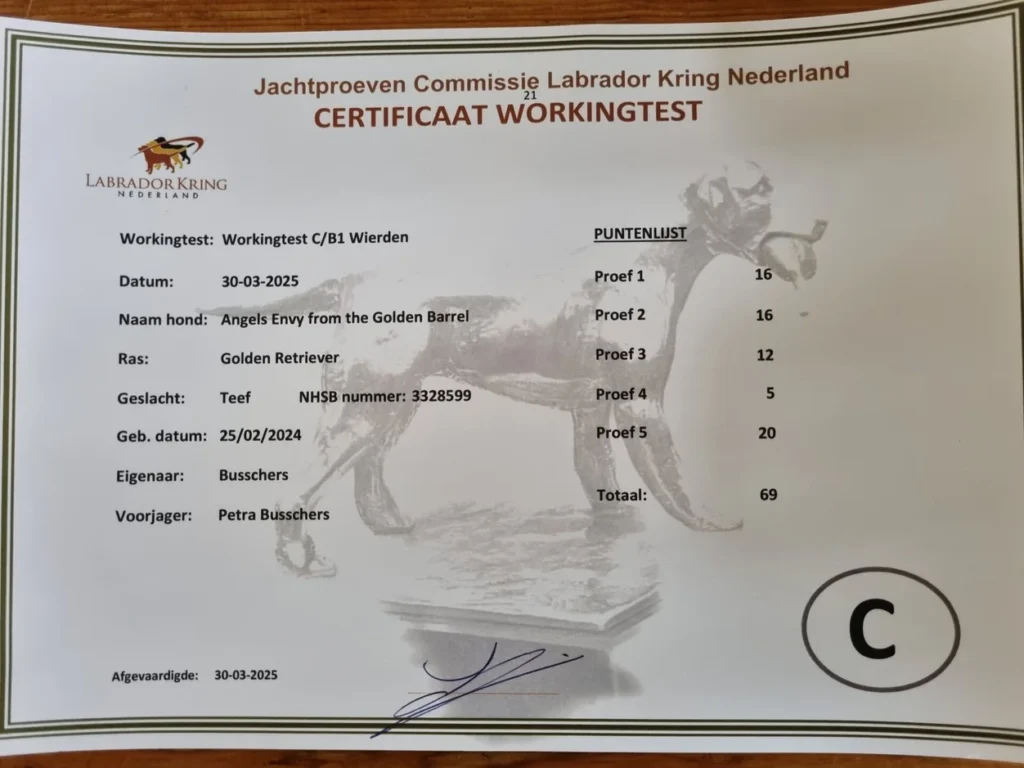 Jachtproeven Commissie Labrador Kring Nederland
21
CERTIFICAAT WORKINGTEST

LABRADOR KRING
NEDERLAND

Workingtest: Workingtest C/B1 Wierden

Datum: 30-03-2025

Naam hond: Angels Envy from the Golden Barrel

Ras: Golden Retriever

Geslacht: Teef NHSB nummer: 3328599

Geb. datum: 25/02/2024

Eigenaar: Busschers

Voorjager: Petra Busschers

PUNTENLIJST

Proef 1 16

Proef 2 16

Proef 3 12

Proef 4 5

Proef 5 20

Totaal: 69

C

Afgevaardigde: 30-03-2025